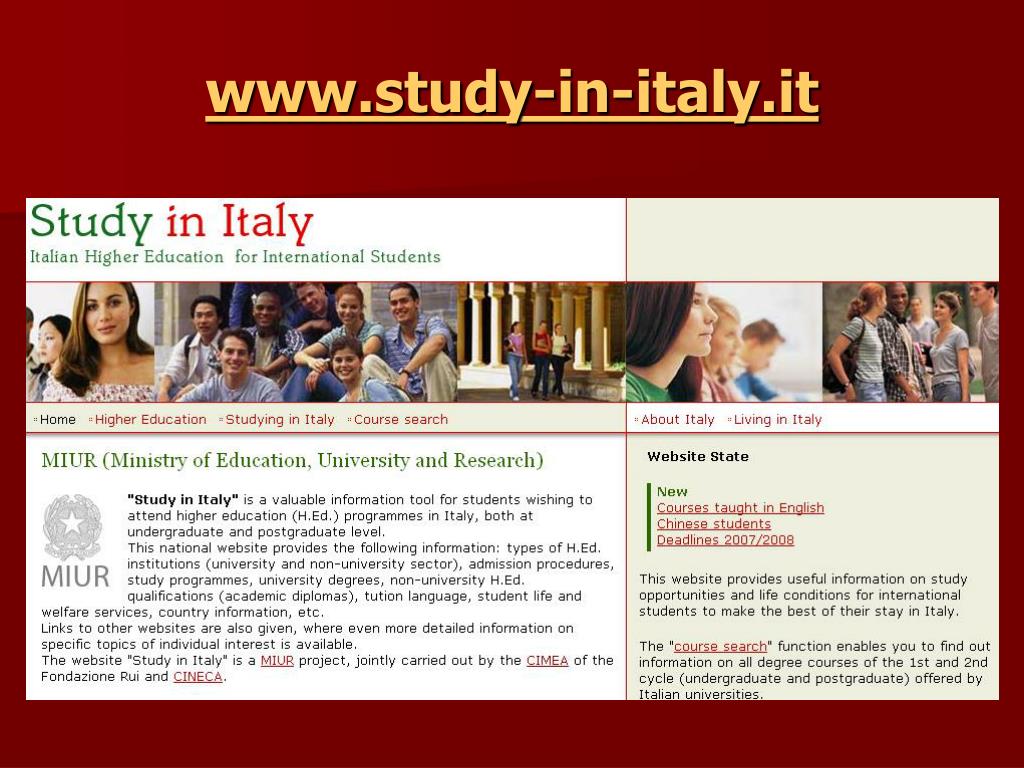 www.study-in-italy.it

Study in Italy
Italian Higher Education for International Students

Home Higher Education Studying in Italy Course search

About Italy Living in Italy

MIUR (Ministry of Education, University and Research)

MIUR

"Study in Italy" is a valuable information tool for students wishing to attend higher education (H.Ed.) programmes in Italy, both at undergraduate and postgraduate level.
This national website provides the following information: types of H.Ed. institutions (university and non-university sector), admission procedures, study programmes, university degrees, non-university H.Ed. qualifications (academic diplomas), tution language, student life and welfare services, country information, etc.
Links to other websites are also given, where even more detailed information on specific topics of individual interest is available.
The website "Study in Italy" is a MIUR project, jointly carried out by the CIMEA of the Fondazione Rui and CINECA.

Website State

New
Courses taught in English
Chinese students
Deadlines 2007/2008

This website provides useful information on study opportunities and life conditions for international students to make the best of their stay in Italy.

The "course search" function enables you to find out information on all degree courses of the 1st and 2nd cycle (undergraduate and postgraduate) offered by Italian universities.